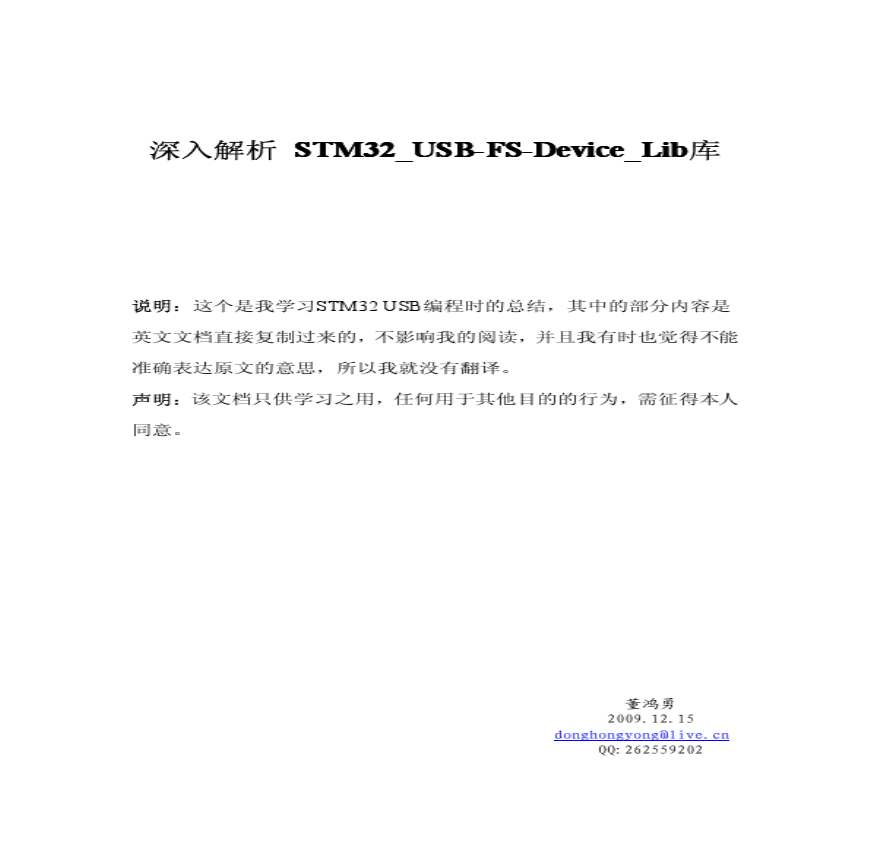 深入解析 STM32_USB-FS-Device_Lib库

说明：这个是我学习STM32 USB编程时的总结，其中的部分内容是英文文档直接复制过来的，不影响我的阅读，并且我有时也觉得不能准确表达原文的意思，所以我就没有翻译。
声明：该文档只供学习之用，任何用于其他目的的行为，需征得本人同意。

董鸿勇
2009. 12. 15
donghongyong@live.cn
QQ: 262559202